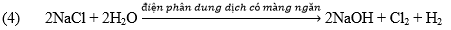 (4) $2NaCl + 2H_2O \xrightarrow{\text{điện phân dung dịch có màng ngăn}} 2NaOH + Cl_2 + H_2$